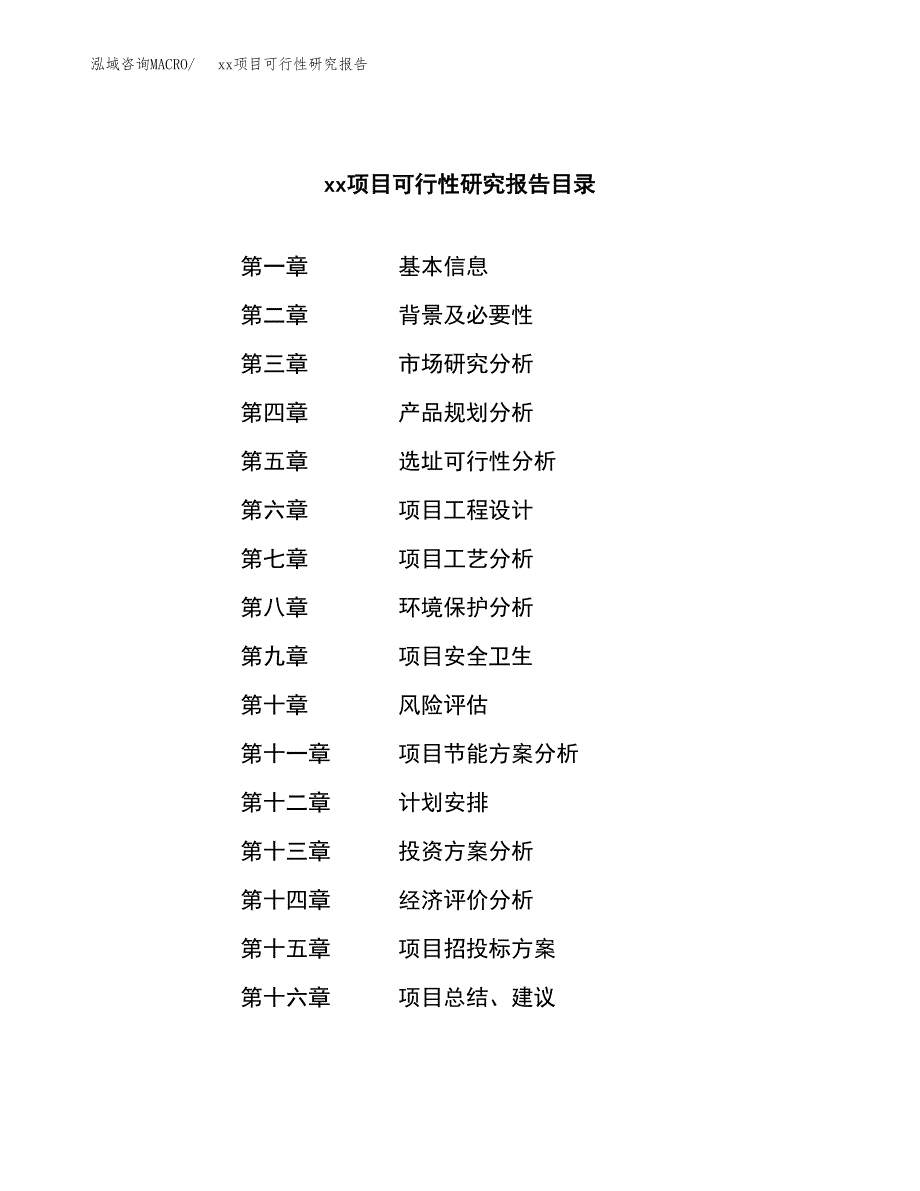 泓域咨询MACRO/ xx项目可行性研究报告

xx项目可行性研究报告目录

第一章 基本信息
第二章 背景及必要性
第三章 市场研究分析
第四章 产品规划分析
第五章 选址可行性分析
第六章 项目工程设计
第七章 项目工艺分析
第八章 环境保护分析
第九章 项目安全卫生
第十章 风险评估
第十一章 项目节能方案分析
第十二章 计划安排
第十三章 投资方案分析
第十四章 经济评价分析
第十五章 项目招投标方案
第十六章 项目总结、建议